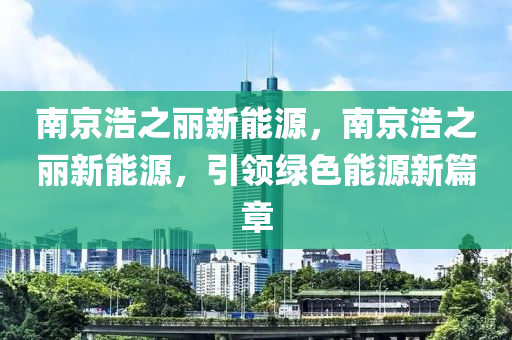 南京浩之丽新能源，南京浩之丽新能源，引领绿色能源新篇章